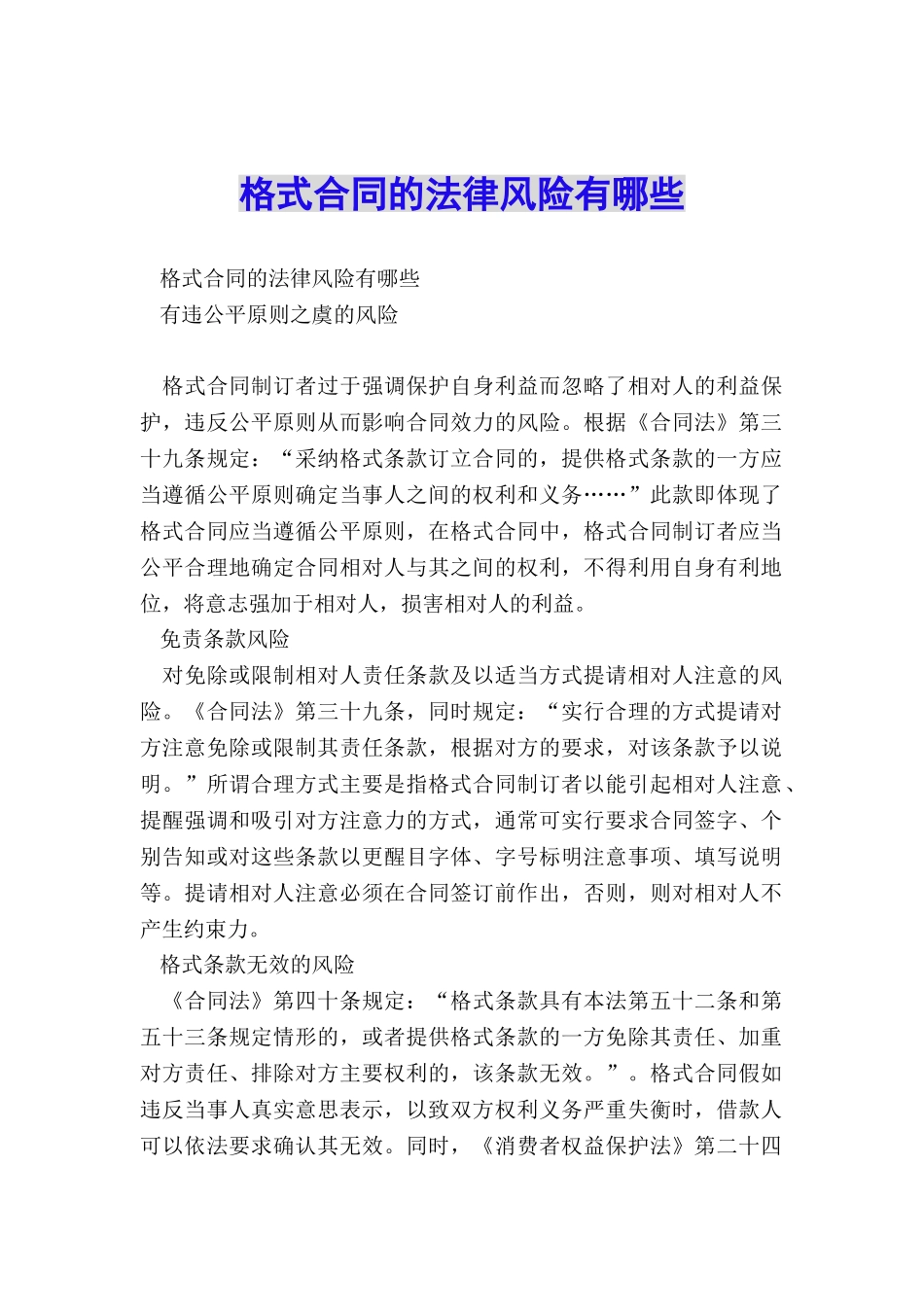 格式合同的法律风险有哪些

格式合同的法律风险有哪些

有违公平原则之虞的风险

格式合同制订者过于强调保护自身利益而忽略了相对人的利益保护，违反公平原则从而影响合同效力的风险。根据《合同法》第三十九条规定：“采纳格式条款订立合同的，提供格式条款的一方应当遵循公平原则确定当事人之间的权利和义务……”此款即体现了格式合同应当遵循公平原则，在格式合同中，格式合同制订者应当公平合理地确定合同相对人与其之间的权利，不得利用自身有利地位，将意志强加于相对人，损害相对人的利益。

免责条款风险

对免除或限制相对人责任条款及以适当方式提请相对人注意的风险。《合同法》第三十九条，同时规定：“实行合理的方式提请对方注意免除或限制其责任条款，根据对方的要求，对该条款予以说明。”所谓合理方式主要是指格式合同制订者以能引起相对人注意、提醒强调和吸引对方注意力的方式，通常可实行要求合同签字、个别告知或对这些条款以更醒目字体、字号标明注意事项、填写说明等。提请相对人注意必须在合同签订前作出，否则，则对相对人不产生约束力。

格式条款无效的风险

《合同法》第四十条规定：“格式条款具有本法第五十二条和第五十三条规定情形的，或者提供格式条款的一方免除其责任、加重对方责任、排除对方主要权利的，该条款无效。”。格式合同假如违反当事人真实意思表示，以致双方权利义务严重失衡时，借款人可以依法要求确认其无效。同时，《消费者权益保护法》第二十四